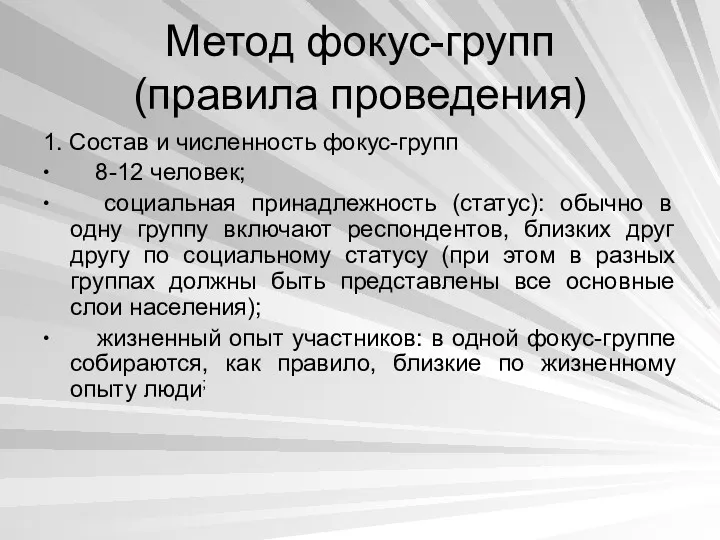 Метод фокус-групп (правила проведения)

1. Состав и численность фокус-групп

• 8-12 человек;

• социальная принадлежность (статус): обычно в одну группу включают респондентов, близких друг другу по социальному статусу (при этом в разных группах должны быть представлены все основные слои населения);

• жизненный опыт участников: в одной фокус-группе собираются, как правило, близкие по жизненному опыту люди;